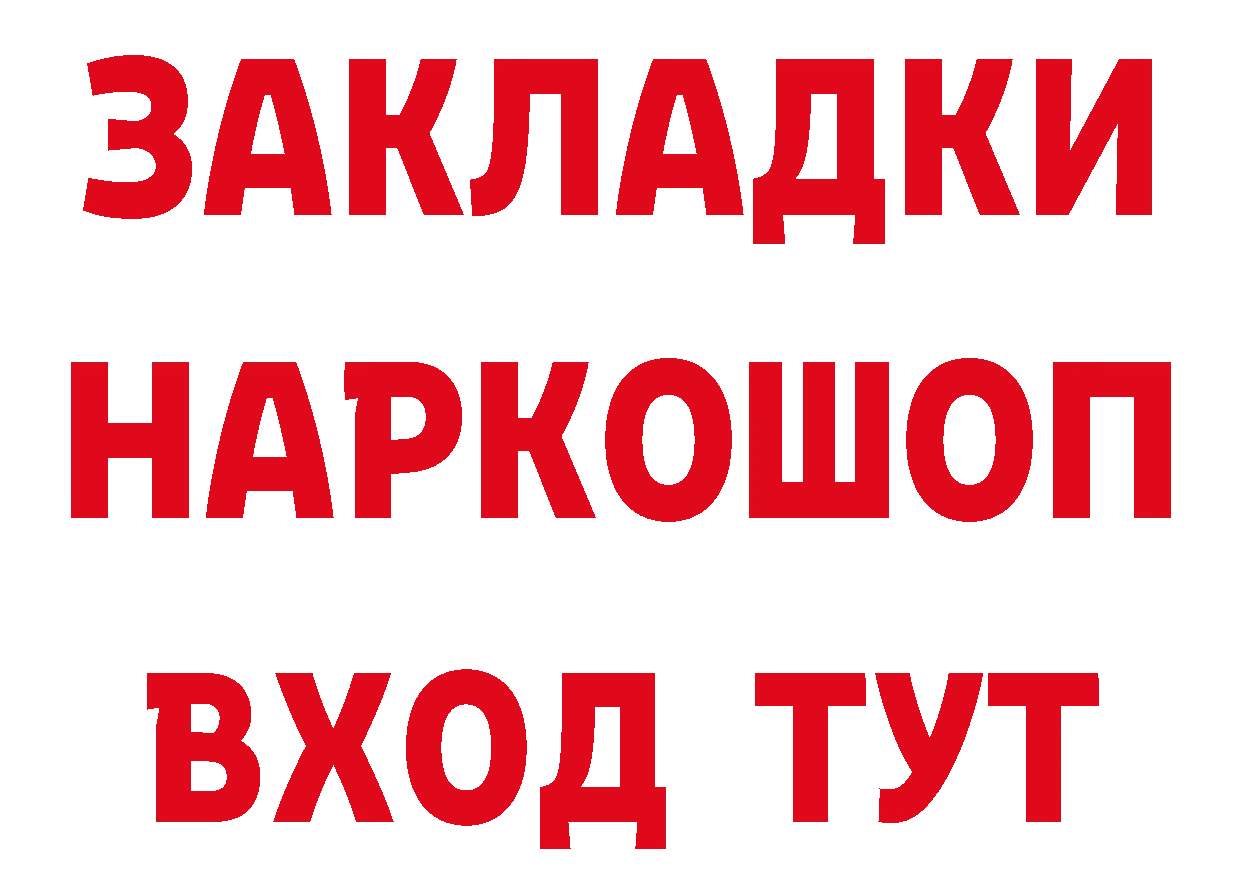 ЗАКЛАДКИ НАРКОШОП ВХОД ТУТ